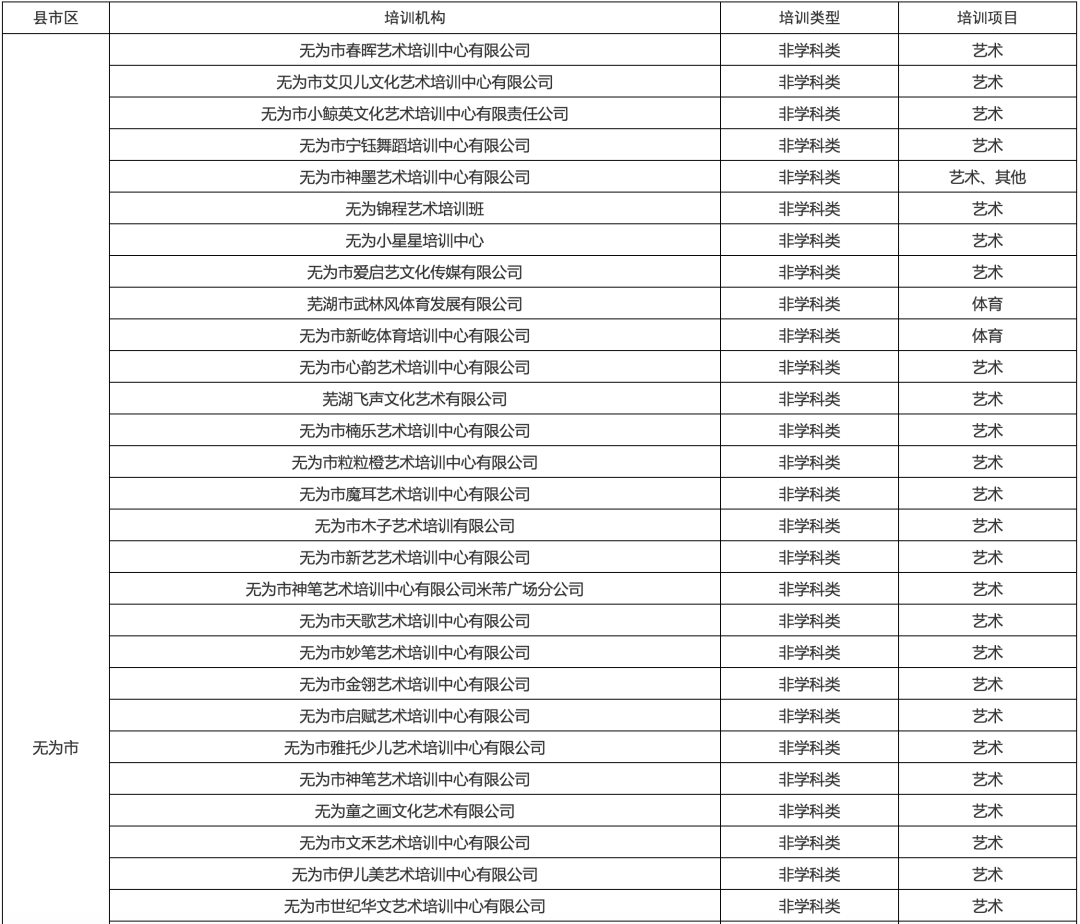 | 县市区 | 培训机构 | 培训类型 | 培训项目 |
|---|---|---|---|
| 无为市 | 无为市春晖艺术培训中心有限公司 | 非学科类 | 艺术 |
| | 无为市艾贝儿文化艺术培训中心有限公司 | 非学科类 | 艺术 |
| | 无为市小鲸英文化艺术培训中心有限责任公司 | 非学科类 | 艺术 |
| | 无为市宁钰舞蹈培训中心有限公司 | 非学科类 | 艺术 |
| | 无为市神墨艺术培训中心有限公司 | 非学科类 | 艺术、其他 |
| | 无为锦程艺术培训班 | 非学科类 | 艺术 |
| | 无为小星星培训中心 | 非学科类 | 艺术 |
| | 无为市爱启艺文化传媒有限公司 | 非学科类 | 艺术 |
| | 芜湖市武林风体育发展有限公司 | 非学科类 | 体育 |
| | 无为市新屹体育培训中心有限公司 | 非学科类 | 体育 |
| | 无为市心韵艺术培训中心有限公司 | 非学科类 | 艺术 |
| | 芜湖飞声文化艺术有限公司 | 非学科类 | 艺术 |
| | 无为市楠乐艺术培训中心有限公司 | 非学科类 | 艺术 |
| | 无为市粒粒橙艺术培训中心有限公司 | 非学科类 | 艺术 |
| | 无为市魔耳艺术培训中心有限公司 | 非学科类 | 艺术 |
| | 无为市木子艺术培训有限公司 | 非学科类 | 艺术 |
| | 无为市新艺艺术培训中心有限公司 | 非学科类 | 艺术 |
| | 无为市神笔艺术培训中心有限公司米芾广场分公司 | 非学科类 | 艺术 |
| | 无为市天歌艺术培训中心有限公司 | 非学科类 | 艺术 |
| | 无为市妙笔艺术培训中心有限公司 | 非学科类 | 艺术 |
| | 无为市金翎艺术培训中心有限公司 | 非学科类 | 艺术 |
| | 无为市启赋艺术培训中心有限公司 | 非学科类 | 艺术 |
| | 无为市雅托少儿艺术培训中心有限公司 | 非学科类 | 艺术 |
| | 无为市神笔艺术培训中心有限公司 | 非学科类 | 艺术 |
| | 无为童之画文化艺术有限公司 | 非学科类 | 艺术 |
| | 无为市文禾艺术培训中心有限公司 | 非学科类 | 艺术 |
| | 无为市伊儿美艺术培训中心有限公司 | 非学科类 | 艺术 |
| | 无为市世纪华文艺术培训中心有限公司 | 非学科类 | 艺术 |